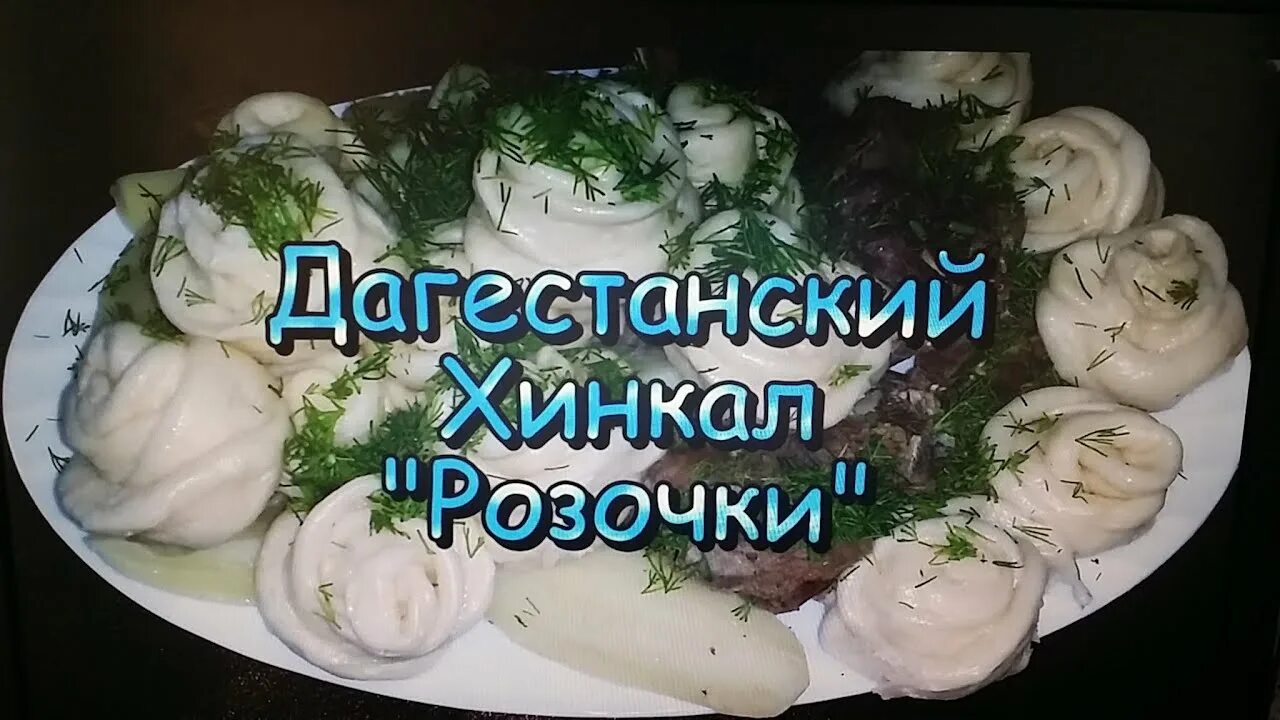 Дагестанский
Хинкал
"Розочки"